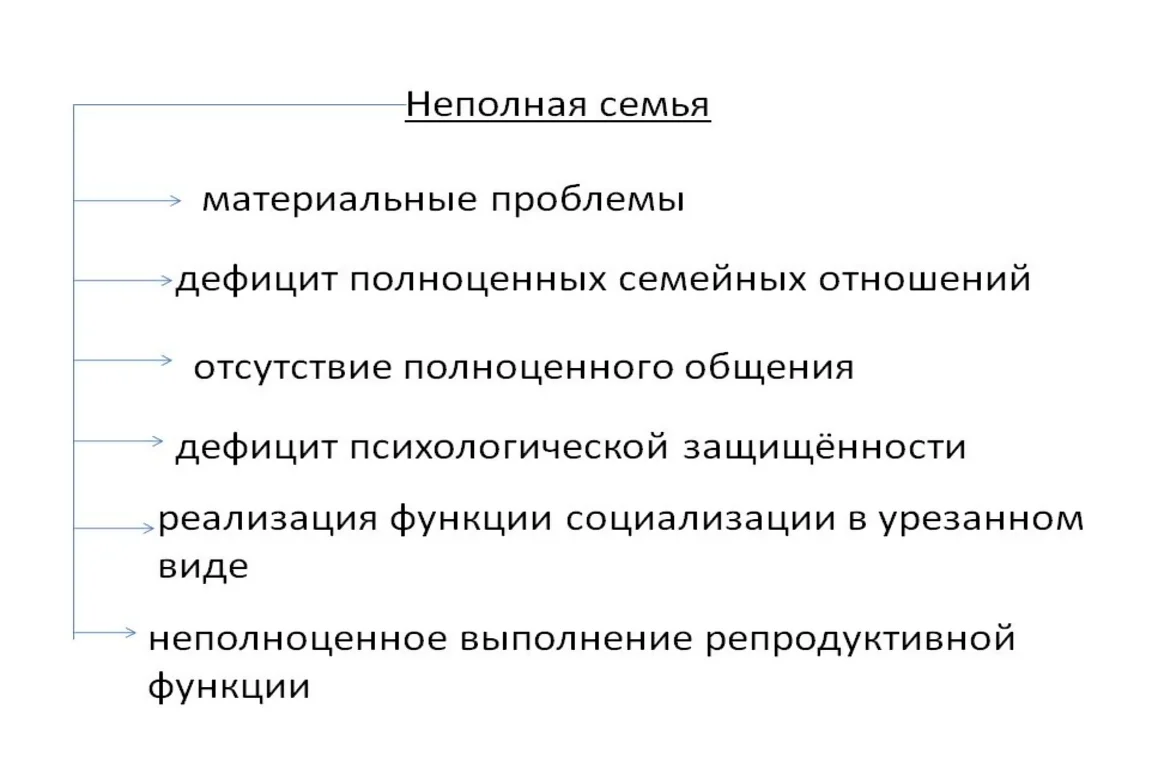 Неполная семья

материальные проблемы

дефицит полноценных семейных отношений

отсутствие полноценного общения

дефицит психологической защищённости

реализация функции социализации в урезанном виде

неполноценное выполнение репродуктивной функции